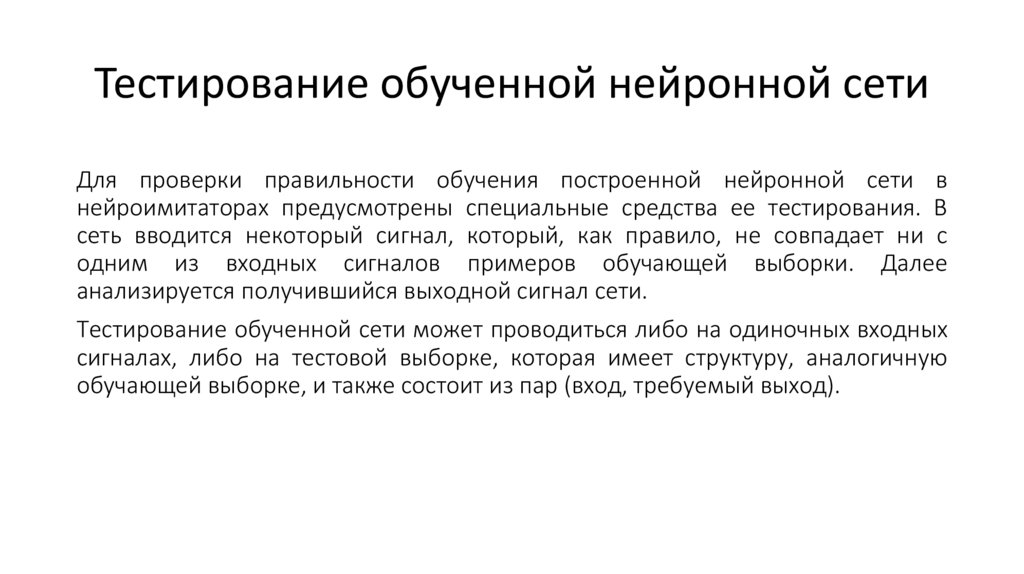 Тестирование обученной нейронной сети

Для проверки правильности обучения построенной нейронной сети в нейроимитаторах предусмотрены специальные средства ее тестирования. В сеть вводится некоторый сигнал, который, как правило, не совпадает ни с одним из входных сигналов примеров обучающей выборки. Далее анализируется получившийся выходной сигнал сети.

Тестирование обученной сети может проводиться либо на одиночных входных сигналах, либо на тестовой выборке, которая имеет структуру, аналогичную обучающей выборке, и также состоит из пар (вход, требуемый выход).